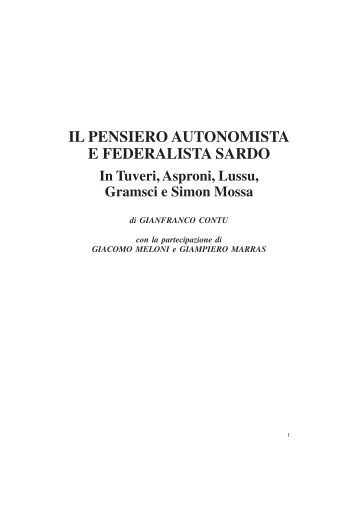 IL PENSIERO AUTONOMISTA
E FEDERALISTA SARDO
In Tuveri, Asproni, Lussu,
Gramsci e Simon Mossa

di GIANFRANCO CONTU

con la partecipazione di
GIACOMO MELONI e GIAMPIERO MARRAS

1